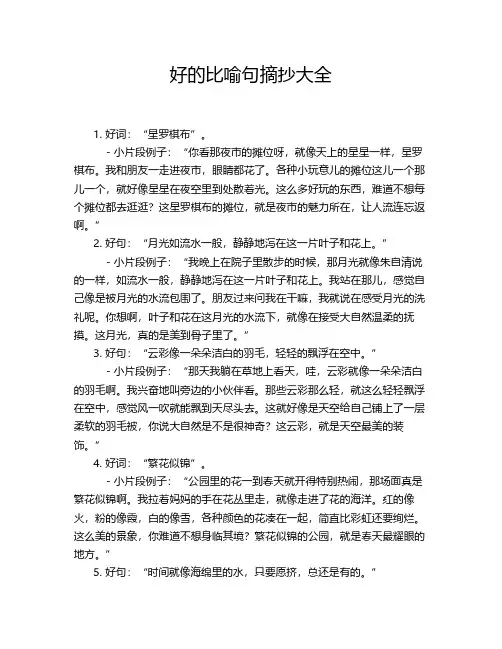 好的比喻句摘抄大全

1. 好词：“星罗棋布”。

- 小片段例子：“你看那夜市的摊位呀，就像天上的星星一样，星罗棋布。我和朋友一走进夜市，眼睛都花了。各种小玩意儿的摊位这儿一个那儿一个，就好像星星在夜空里到处散着光。这么多好玩的东西，难道不想每个摊位都去逛逛？这星罗棋布的摊位，就是夜市的魅力所在，让人流连忘返啊。”

2. 好句：“月光如流水一般，静静地泻在这一片叶子和花上。”

- 小片段例子：“我晚上在院子里散步的时候，那月光就像朱自清说的一样，如流水一般，静静地泻在这一片叶子和花上。我站在那儿，感觉自己像是被月光的水流包围了。朋友过来问我在干嘛，我就说在感受月光的洗礼呢。你想啊，叶子和花在这月光的水流下，就像在接受大自然温柔的抚摸。这月光，真的是美到骨子里了。”

3. 好句：“云彩像一朵朵洁白的羽毛，轻轻的飘浮在空中。”

- 小片段例子：“那天我躺在草地上看天，哇，云彩就像一朵朵洁白的羽毛啊。我兴奋地叫旁边的小伙伴看。那些云彩那么轻，就这么轻轻飘浮在空中，感觉风一吹就能飘到天尽头去。这就好像是天空给自己铺上了一层柔软的羽毛被，你说大自然是不是很神奇？这云彩，就是天空最美的装饰。”

4. 好词：“繁花似锦”。

- 小片段例子：“公园里的花一到春天就开得特别热闹，那场面真是繁花似锦啊。我拉着妈妈的手在花丛里走，就像走进了花的海洋。红的像火，粉的像霞，白的像雪，各种颜色的花凑在一起，简直比彩虹还要绚烂。这么美的景象，你难道不想身临其境？繁花似锦的公园，就是春天最耀眼的地方。”

5. 好句：“时间就像海绵里的水，只要愿挤，总还是有的。”